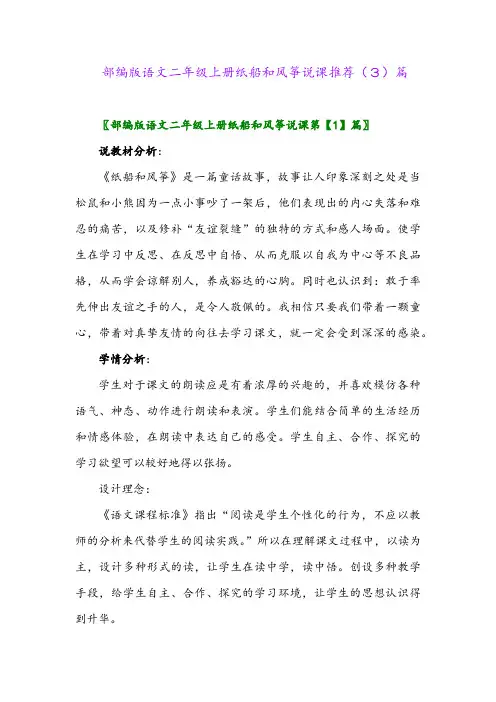 部编版语文二年级上册纸船和风筝说课推荐（3）篇

〖部编版语文二年级上册纸船和风筝说课第【1】篇〗

说教材分析：

《纸船和风筝》是一篇童话故事，故事让人印象深刻之处是当松鼠和小熊因为一点小事吵了一架后，他们表现出的内心失落和难忍的痛苦，以及修补“友谊裂缝”的独特的方式和感人场面。使学生在学习中反思、在反思中自悟、从而克服以自我为中心等不良品格，从而学会谅解别人，养成豁达的心胸。同时也认识到：敢于率先伸出友谊之手的人，是令人敬佩的。我相信只要我们带着一颗童心，带着对真挚友情的向往去学习课文，就一定会受到深深的感染。

学情分析：

学生对于课文的朗读应是有着浓厚的兴趣的，并喜欢模仿各种语气、神态、动作进行朗读和表演。学生们能结合简单的生活经历和情感体验，在朗读中表达自己的感受。学生自主、合作、探究的学习欲望可以较好地得以张扬。

设计理念：

《语文课程标准》指出“阅读是学生个性化的行为，不应以教师的分析来代替学生的阅读实践。”所以在理解课文过程中，以读为主，设计多种形式的读，让学生在读中学，读中悟。创设多种教学手段，给学生自主、合作、探究的学习环境，让学生的思想认识得到升华。